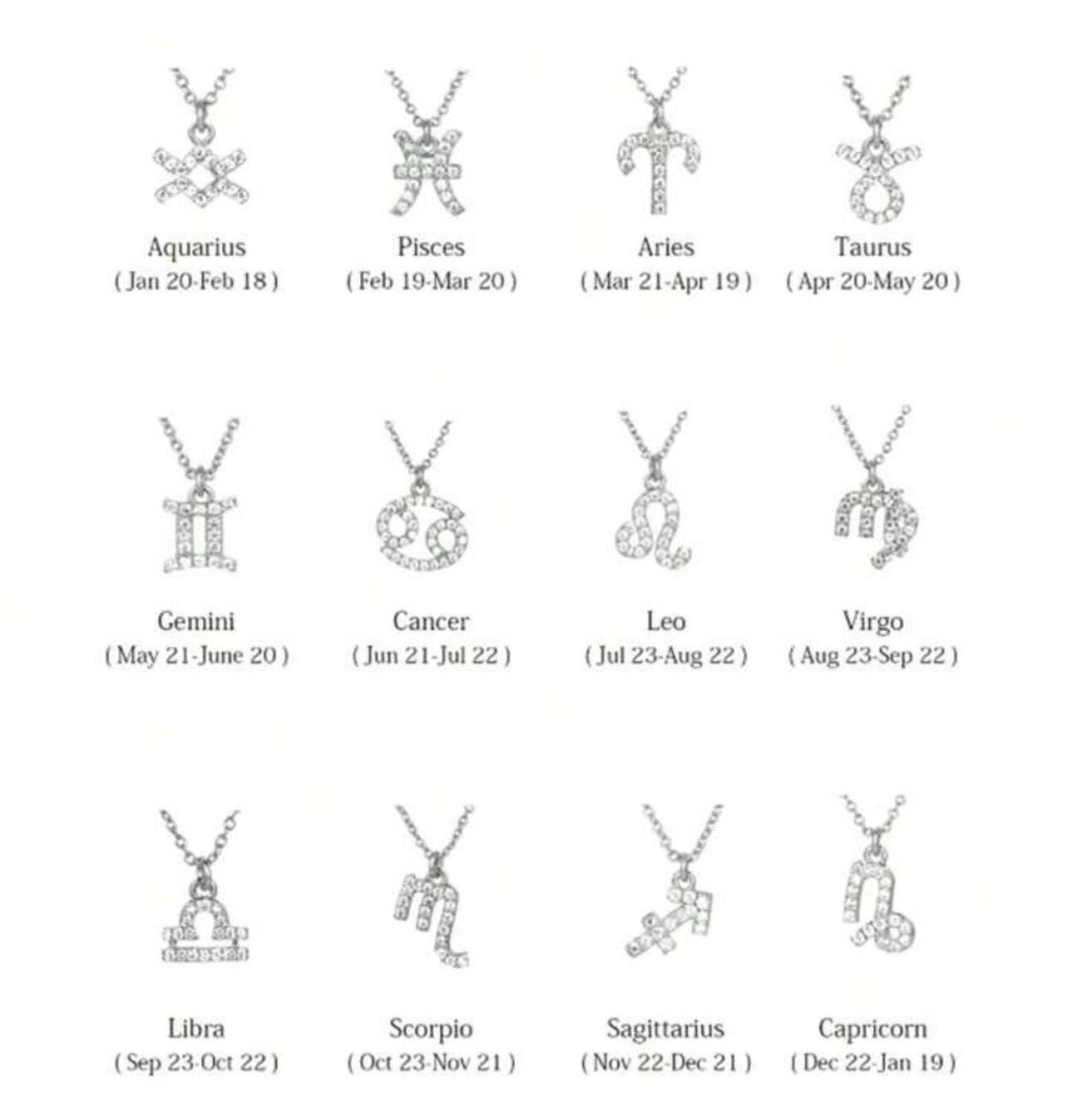 Aquarius
( Jan 20-Feb 18 )

Pisces
( Feb 19-Mar 20 )

Aries
( Mar 21-Apr 19 )

Taurus
( Apr 20-May 20 )

Gemini
( May 21-June 20 )

Cancer
( Jun 21-Jul 22 )

Leo
( Jul 23-Aug 22 )

Virgo
( Aug 23-Sep 22 )

Libra
( Sep 23-Oct 22 )

Scorpio
( Oct 23-Nov 21 )

Sagittarius
( Nov 22-Dec 21 )

Capricorn
( Dec 22-Jan 19 )